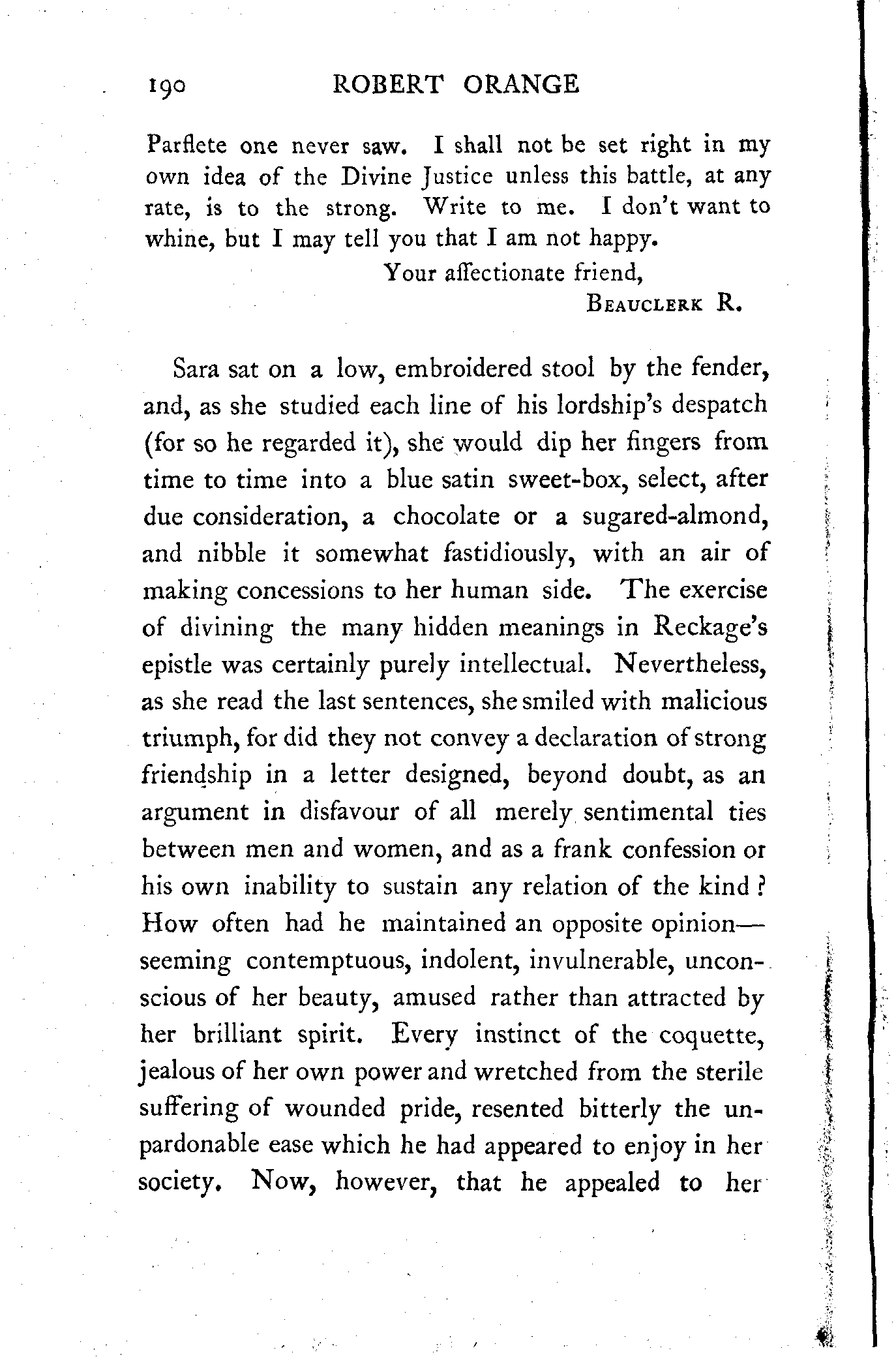 190 ROBERT ORANGE

Parflete one never saw. I shall not be set right in my own idea of the Divine Justice unless this battle, at any rate, is to the strong. Write to me. I don't want to whine, but I may tell you that I am not happy.

Your affectionate friend,
BEAUCLERK R.

Sara sat on a low, embroidered stool by the fender, and, as she studied each line of his lordship's despatch (for so he regarded it), she would dip her fingers from time to time into a blue satin sweet-box, select, after due consideration, a chocolate or a sugared-almond, and nibble it somewhat fastidiously, with an air of making concessions to her human side. The exercise of divining the many hidden meanings in Reckage's epistle was certainly purely intellectual. Nevertheless, as she read the last sentences, she smiled with malicious triumph, for did they not convey a declaration of strong friendship in a letter designed, beyond doubt, as an argument in disfavour of all merely sentimental ties between men and women, and as a frank confession or his own inability to sustain any relation of the kind? How often had he maintained an opposite opinion—seeming contemptuous, indolent, invulnerable, unconscious of her beauty, amused rather than attracted by her brilliant spirit. Every instinct of the coquette, jealous of her own power and wretched from the sterile suffering of wounded pride, resented bitterly the unpardonable ease which he had appeared to enjoy in her society. Now, however, that he appealed to her